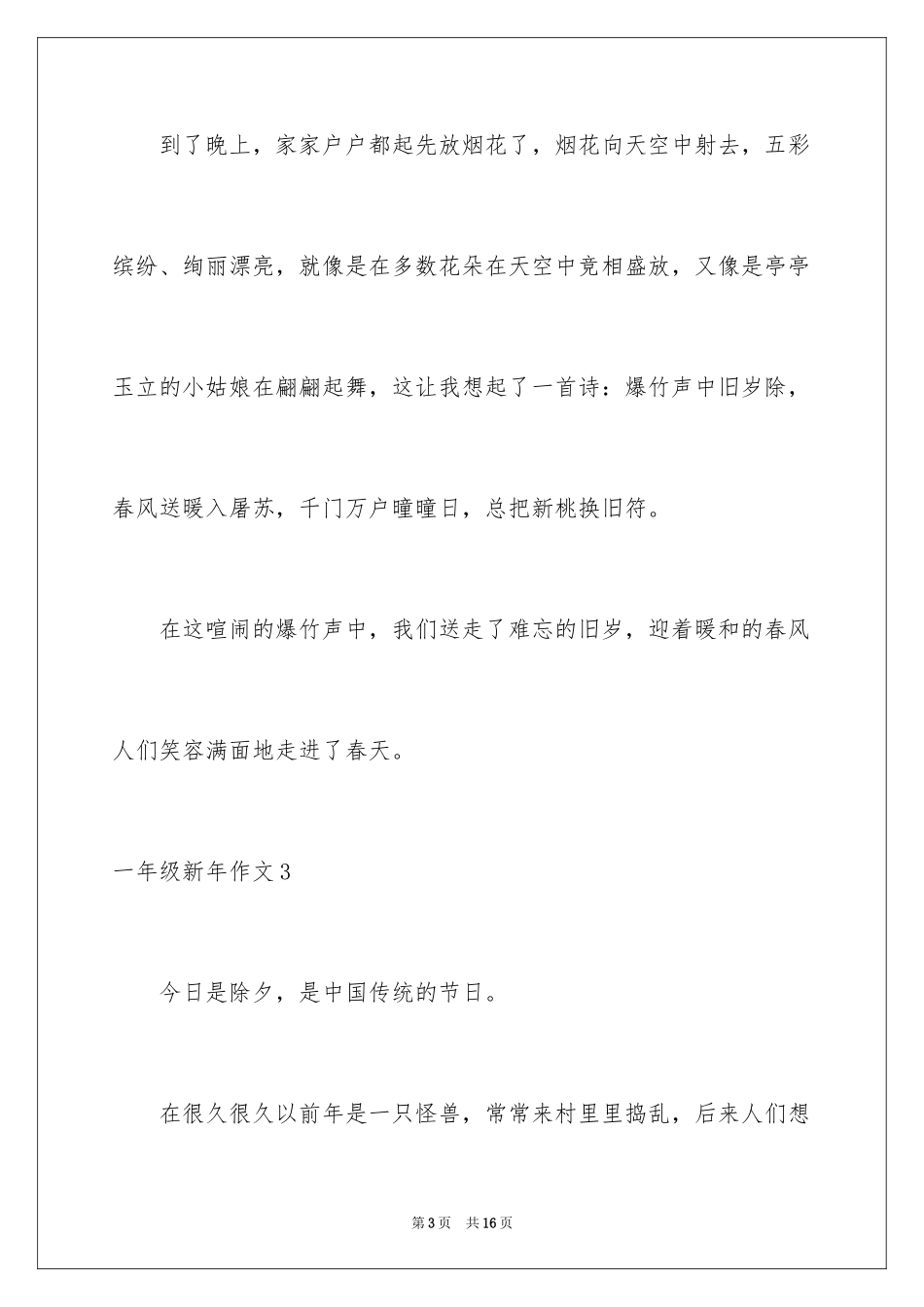 到了晚上，家家户户都起先放烟花了，烟花向天空中射去，五彩缤纷、绚丽漂亮，就像是在多数花朵在天空中竞相盛放，又像是亭亭玉立的小姑娘在翩翩起舞，这让我想起了一首诗：爆竹声中旧岁除，春风送暖入屠苏，千门万户曈曈日，总把新桃换旧符。

在这喧闹的爆竹声中，我们送走了难忘的旧岁，迎着暖和的春风人们笑容满面地走进了春天。

一年级新年作文3

今日是除夕，是中国传统的节日。

在很久很久以前年是一只怪兽，常常来村里里捣乱，后来人们想

第3页 共16页